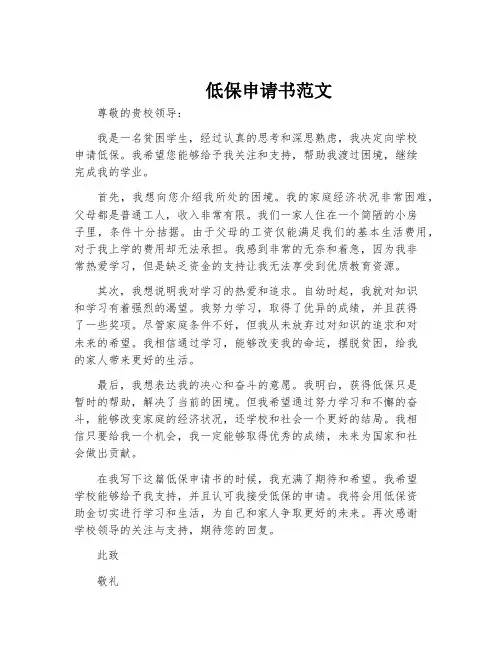 低保申请书范文

尊敬的贵校领导：

我是一名贫困学生，经过认真的思考和深思熟虑，我决定向学校申请低保。我希望您能够给予我关注和支持，帮助我渡过困境，继续完成我的学业。

首先，我想向您介绍我所处的困境。我的家庭经济状况非常困难，父母都是普通工人，收入非常有限。我们一家人住在一个简陋的小房子里，条件十分拮据。由于父母的工资仅能满足我们的基本生活费用，对于我上学的费用却无法承担。我感到非常的无奈和着急，因为我非常热爱学习，但是缺乏资金的支持让我无法享受到优质教育资源。

其次，我想说明我对学习的热爱和追求。自幼时起，我就对知识和学习有着强烈的渴望。我努力学习，取得了优异的成绩，并且获得了一些奖项。尽管家庭条件不好，但我从未放弃过对知识的追求和对未来的希望。我相信通过学习，能够改变我的命运，摆脱贫困，给我的家人带来更好的生活。

最后，我想表达我的决心和奋斗的意愿。我明白，获得低保只是暂时的帮助，解决了当前的困境。但我希望通过努力学习和不懈的奋斗，能够改变家庭的经济状况，还学校和社会一个更好的结局。我相信只要给我一个机会，我一定能够取得优秀的成绩，未来为国家和社会做出贡献。

在我写下这篇低保申请书的时候，我充满了期待和希望。我希望学校能够给予我支持，并且认可我接受低保的申请。我将会用低保资助金切实进行学习和生活，为自己和家人争取更好的未来。再次感谢学校领导的关注与支持，期待您的回复。

此致

敬礼